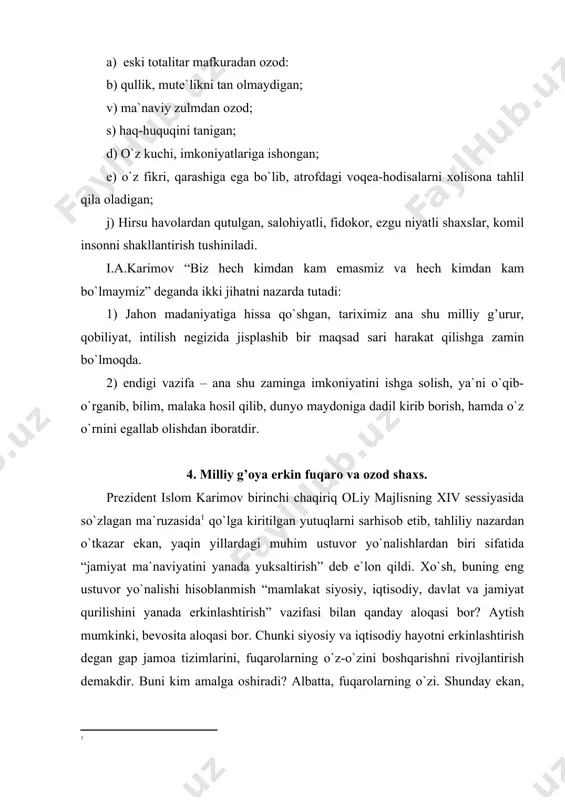 a) eski totalitar mafkuradan ozod:

b) qullik, mute`likni tan olmaydigan;

v) ma`naviy zulmdan ozod;

s) haq-huquqini tanigan;

d) O`z kuchi, imkoniyatlariga ishongan;

e) o`z fikri, qarashiga ega bo`lib, atrofdagi voqea-hodisalarni xolisona tahlil qila oladigan;

j) Hirsu havolardan qutulgan, salohiyatli, fidokor, ezgu niyatli shaxslar, komil insonni shakllantirish tushiniladi.

I.A.Karimov "Biz hech kimdan kam emasmiz va hech kimdan kam bo`lmaymiz" deganda ikki jihatni nazarda tutadi:

1) Jahon madaniyatiga hissa qo`shgan, tariximiz ana shu milliy g'urur, qobiliyat, intilish negizida jisplashib bir maqsad sari harakat qilishga zamin bo`lmoqda.

2) endigi vazifa – ana shu zaminga imkoniyatini ishga solish, ya`ni o`qib-o`rganib, bilim, malaka hosil qilib, dunyo maydoniga dadil kirib borish, hamda o`z o`rnini egallab olishdan iboratdir.

4. Milliy g'oya erkin fuqaro va ozod shaxs.

Prezident Islom Karimov birinchi chaqiriq OLiy Majlisning XIV sessiyasida so`zlagan ma`ruzasida$^1$ qo`lga kiritilgan yutuqlarni sarhisob etib, tahliliy nazardan o`tkazar ekan, yaqin yillardagi muhim ustuvor yo`nalishlardan biri sifatida "jamiyat ma`naviyatini yanada yuksaltirish" deb e`lon qildi. Xo`sh, buning eng ustuvor yo`nalishi hisoblanmish "mamlakat siyosiy, iqtisodiy, davlat va jamiyat qurilishini yanada erkinlashtirish" vazifasi bilan qanday aloqasi bor? Aytish mumkinki, bevosita aloqasi bor. Chunki siyosiy va iqtisodiy hayotni erkinlashtirish degan gap jamoa tizimlarini, fuqarolarning o`z-o`zini boshqarishni rivojlantirish demakdir. Buni kim amalga oshiradi? Albatta, fuqarolarning o`zi. Shunday ekan,

1

FaylHub.uz